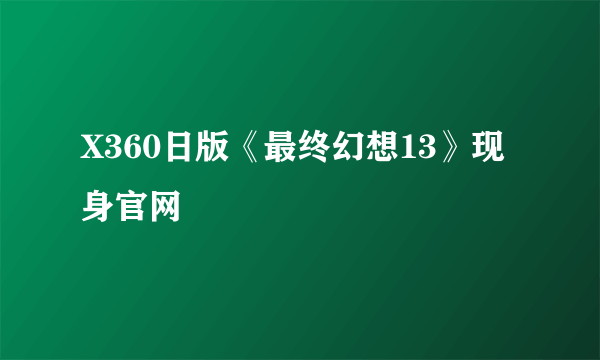 X360日版《最终幻想13》现身官网